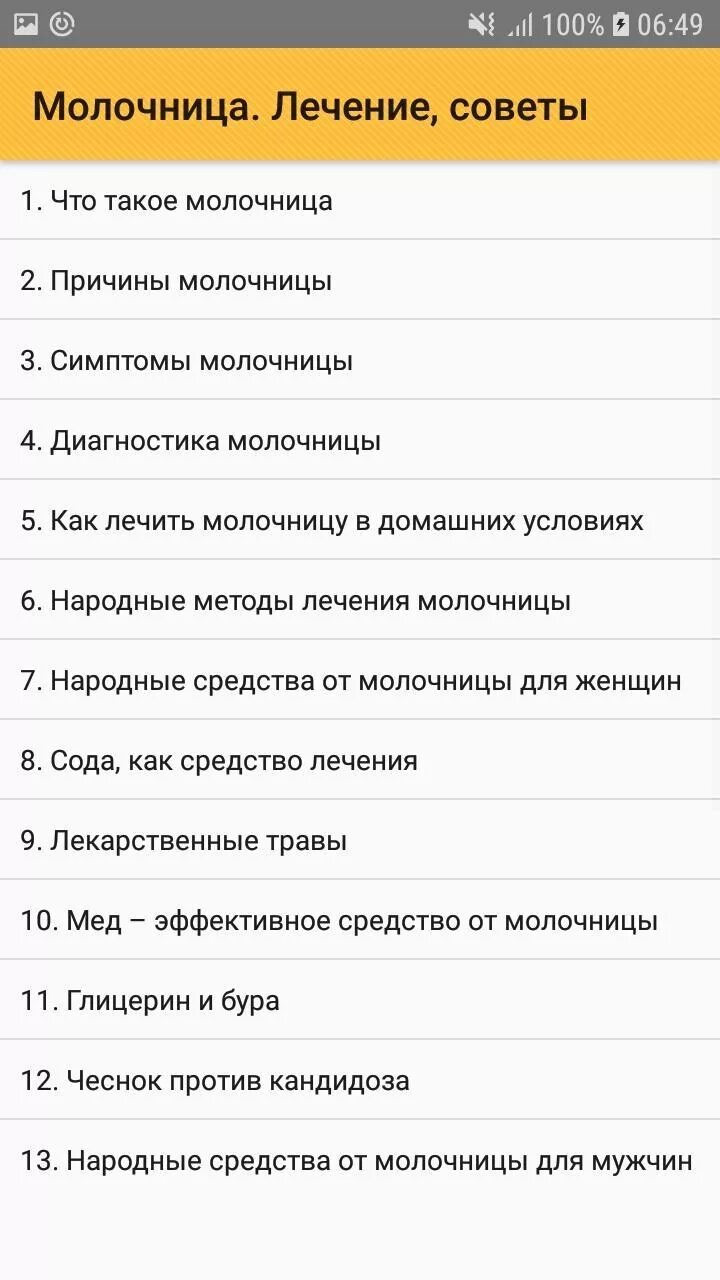 100% 06:49

Молочница. Лечение, советы

1. Что такое молочница

2. Причины молочницы

3. Симптомы молочницы

4. Диагностика молочницы

5. Как лечить молочницу в домашних условиях

6. Народные методы лечения молочницы

7. Народные средства от молочницы для женщин

8. Сода, как средство лечения

9. Лекарственные травы

10. Мед – эффективное средство от молочницы

11. Глицерин и бура

12. Чеснок против кандидоза

13. Народные средства от молочницы для мужчин